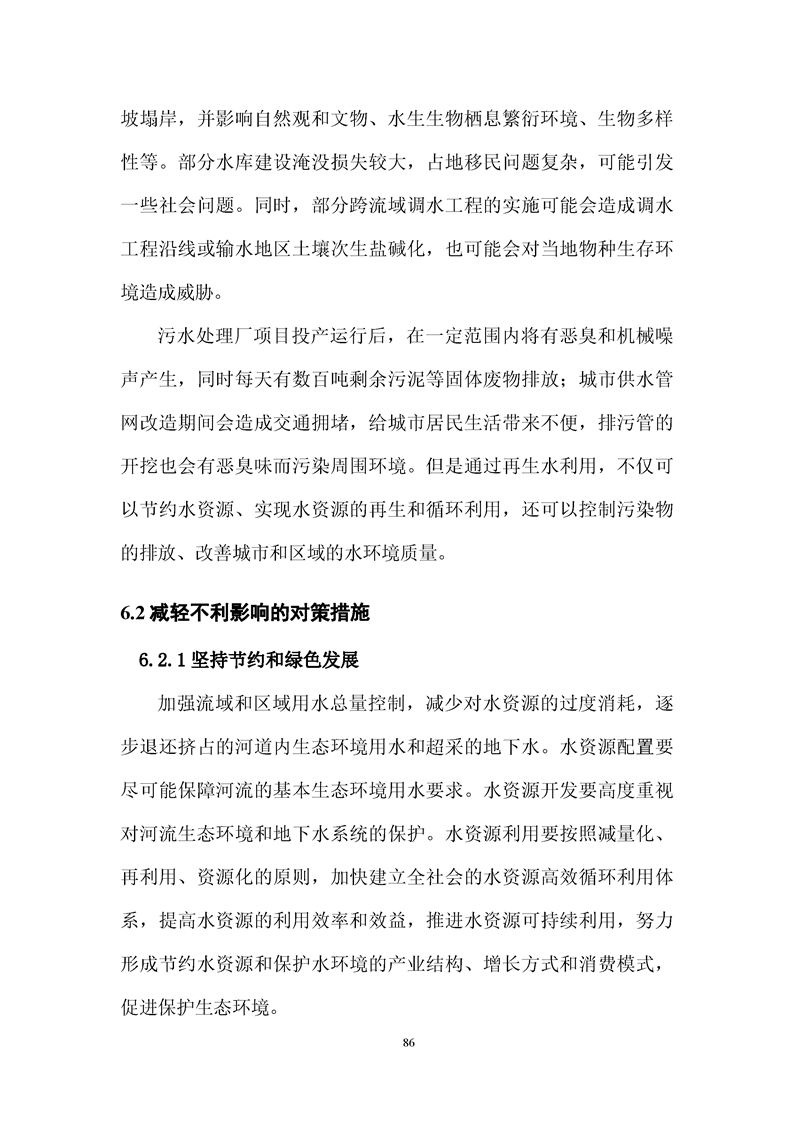 坡塌岸，并影响自然观和文物、水生生物栖息繁衍环境、生物多样性等。部分水库建设淹没损失较大，占地移民问题复杂，可能引发一些社会问题。同时，部分跨流域调水工程的实施可能会造成调水工程沿线或输水地区土壤次生盐碱化，也可能会对当地物种生存环境造成威胁。

污水处理厂项目投产运行后，在一定范围内将有恶臭和机械噪声产生，同时每天有数百吨剩余污泥等固体废物排放；城市供水管网改造期间会造成交通拥堵，给城市居民生活带来不便，排污管的开挖也会有恶臭味而污染周围环境。但是通过再生水利用，不仅可以节约水资源、实现水资源的再生和循环利用，还可以控制污染物的排放、改善城市和区域的水环境质量。

6.2 减轻不利影响的对策措施

6.2.1 坚持节约和绿色发展

加强流域和区域用水总量控制，减少对水资源的过度消耗，逐步退还挤占的河道内生态环境用水和超采的地下水。水资源配置要尽可能保障河流的基本生态环境用水要求。水资源开发要高度重视对河流生态环境和地下水系统的保护。水资源利用要按照减量化、再利用、资源化的原则，加快建立全社会的水资源高效循环利用体系，提高水资源的利用效率和效益，推进水资源可持续利用，努力形成节约水资源和保护水环境的产业结构、增长方式和消费模式，促进保护生态环境。

86